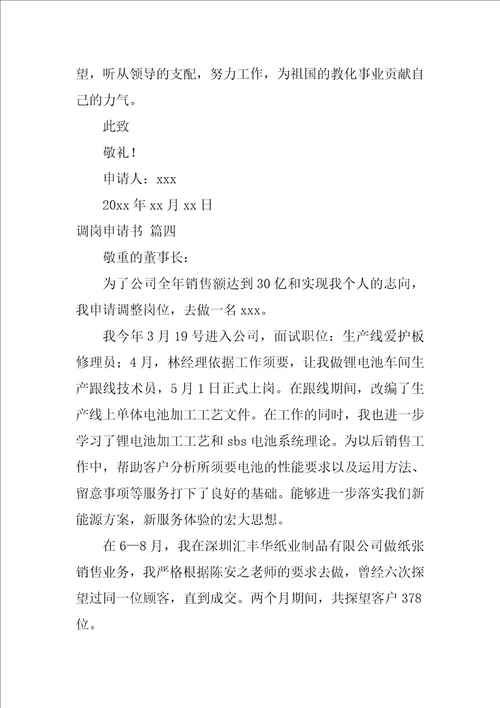 望，听从领导的支配，努力工作，为祖国的教化事业贡献自己的力气。

此致

敬礼！

申请人：xxx

20xx 年 xx 月 xx 日

调岗申请书 篇四

敬重的董事长：

为了公司全年销售额达到 30 亿和实现我个人的志向，我申请调整岗位，去做一名 xxx。

我今年 3 月 19 号进入公司，面试职位：生产线爱护板修理员；4 月，林经理依据工作须要，让我做锂电池车间生产跟线技术员，5 月 1 日正式上岗。在跟线期间，改编了生产线上单体电池加工工艺文件。在工作的同时，我也进一步学习了锂电池加工工艺和 sbs 电池系统理论。为以后销售工作中，帮助客户分析所须要电池的性能要求以及运用方法、留意事项等服务打下了良好的基础。能够进一步落实我们新能源方案，新服务体验的宏大思想。

在 6—8 月，我在深圳汇丰华纸业制品有限公司做纸张销售业务，我严格根据陈安之老师的要求去做，曾经六次探望过同一位顾客，直到成交。两个月期间，共探望客户 378 位。